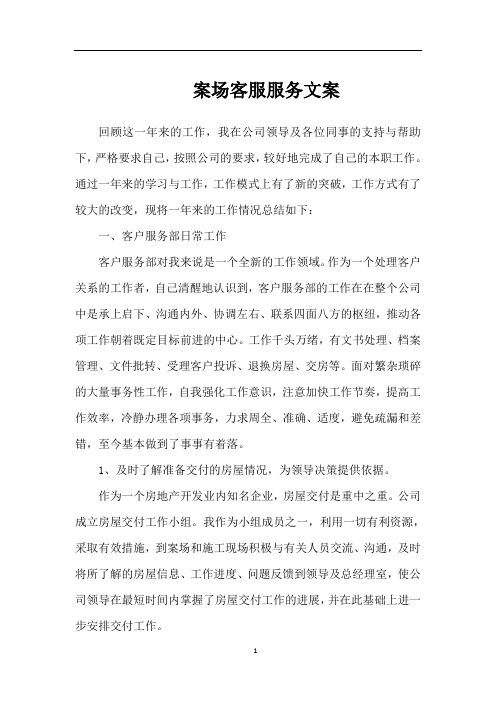 案场客服服务文案

回顾这一年来的工作，我在公司领导及各位同事的支持与帮助下，严格要求自己，按照公司的要求，较好地完成了自己的本职工作。通过一年来的学习与工作，工作模式上有了新的突破，工作方式有了较大的改变，现将一年来的工作情况总结如下：

一、客户服务部日常工作

客户服务部对我来说是一个全新的工作领域。作为一个处理客户关系的工作者，自己清醒地认识到，客户服务部的工作在在整个公司中是承上启下、沟通内外、协调左右、联系四面八方的枢纽，推动各项工作朝着既定目标前进的中心。工作千头万绪，有文书处理、档案管理、文件批转、受理客户投诉、退换房屋、交房等。面对繁杂琐碎的大量事务性工作，自我强化工作意识，注意加快工作节奏，提高工作效率，冷静办理各项事务，力求周全、准确、适度，避免疏漏和差错，至今基本做到了事事有着落。

1、及时了解准备交付的房屋情况，为领导决策提供依据。

作为一个房地产开发业内知名企业，房屋交付是重中之重。公司成立房屋交付工作小组。我作为小组成员之一，利用一切有利资源，采取有效措施，到案场和施工现场积极与有关人员交流、沟通，及时将所了解的房屋信息、工作进度、问题反馈到领导及总经理室，使公司领导在最短时间内掌握了房屋交付工作的进展，并在此基础上进一步安排交付工作。

1